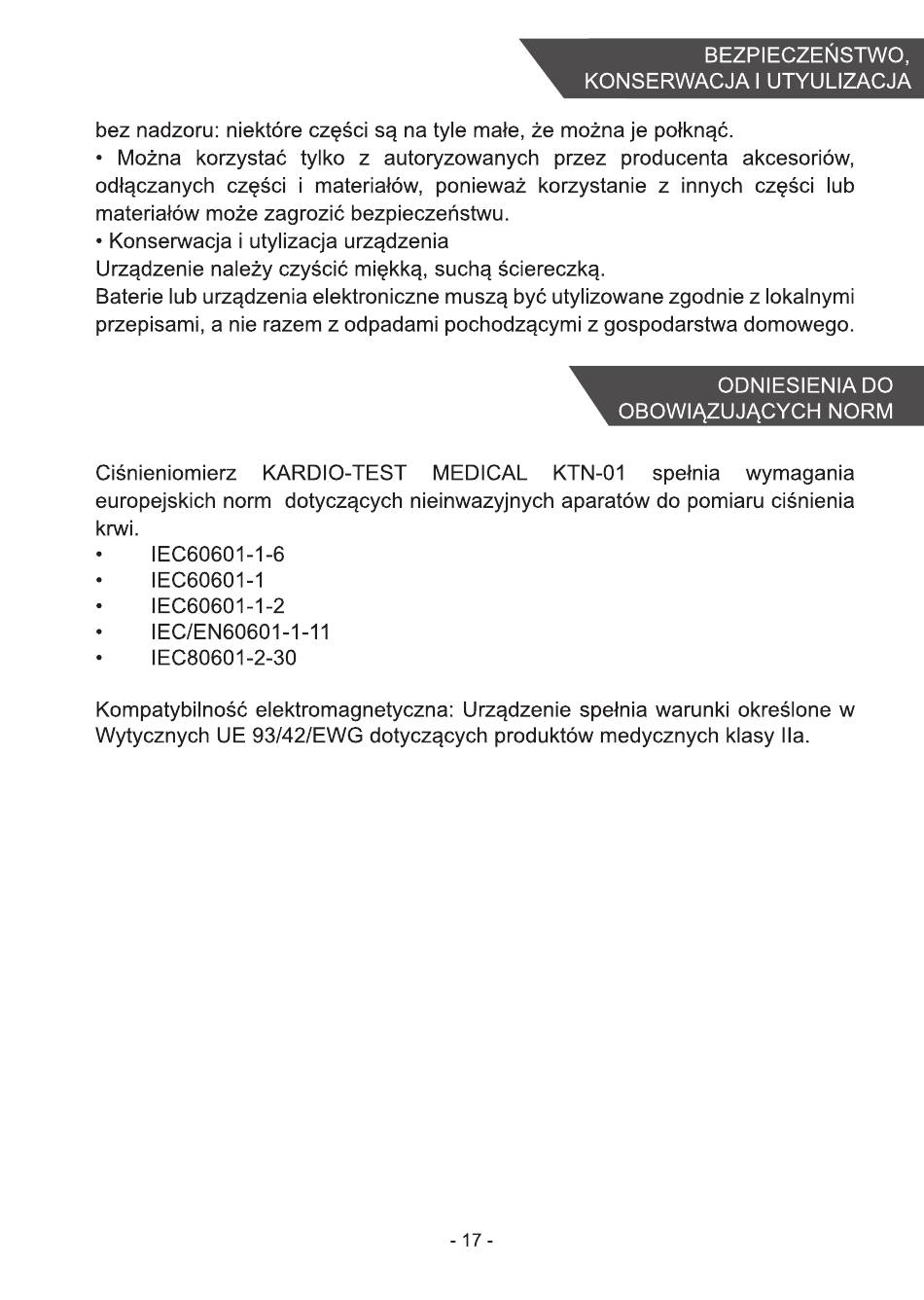 BEZPIECZEŃSTWO,
KONSERWACJA I UTYULIZACJA

bez nadzoru: niektóre części są na tyle małe, że można je połknąć.
• Można korzystać tylko z autoryzowanych przez producenta akcesoriów, odłączanych części i materiałów, ponieważ korzystanie z innych części lub materiałów może zagrozić bezpieczeństwu.
• Konserwacja i utylizacja urządzenia
Urządzenie należy czyścić miękką, suchą ściereczką.
Baterie lub urządzenia elektroniczne muszą być utylizowane zgodnie z lokalnymi przepisami, a nie razem z odpadami pochodzącymi z gospodarstwa domowego.

ODNIESIENIA DO
OBOWIĄZUJĄCYCH NORM

Ciśnieniomierz KARDIO-TEST MEDICAL KTN-01 spełnia wymagania europejskich norm dotyczących nieinwazyjnych aparatów do pomiaru ciśnienia krwi.
• IEC60601-1-6
• IEC60601-1
• IEC60601-1-2
• IEC/EN60601-1-11
• IEC80601-2-30

Kompatybilność elektromagnetyczna: Urządzenie spełnia warunki określone w Wytycznych UE 93/42/EWG dotyczących produktów medycznych klasy IIa.

- 17 -